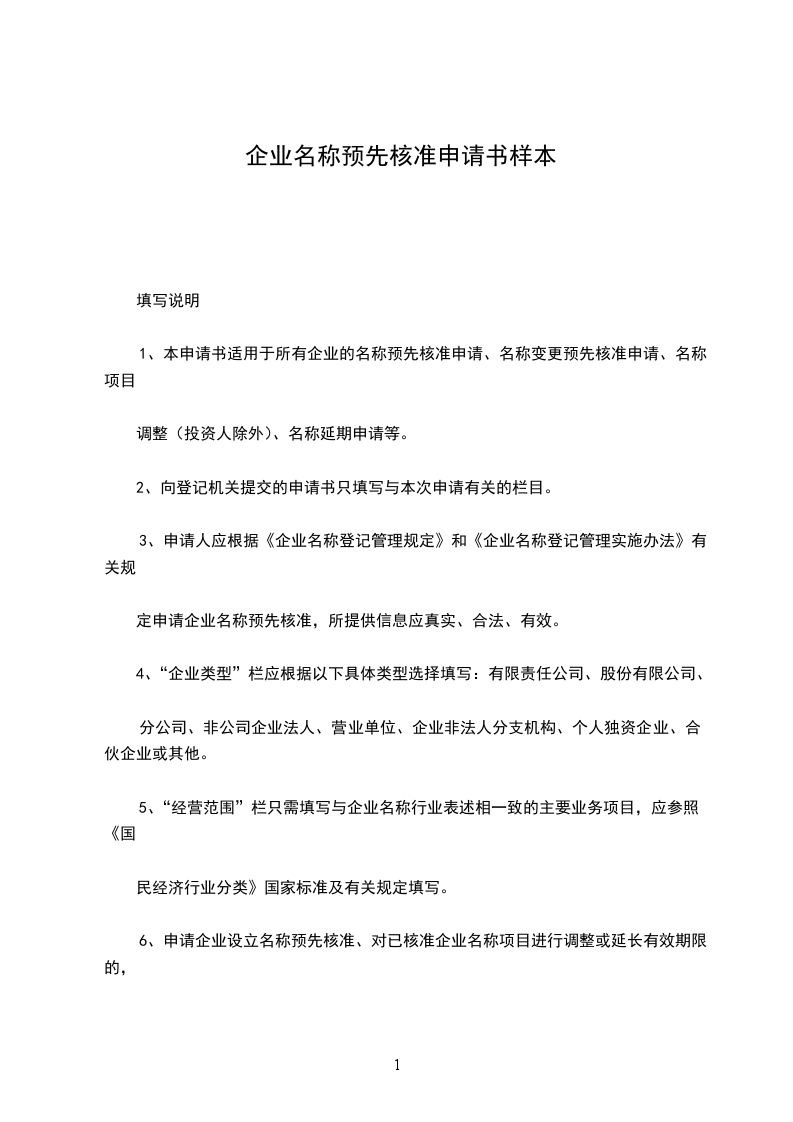 企业名称预先核准申请书样本

填写说明

1、本申请书适用于所有企业的名称预先核准申请、名称变更预先核准申请、名称项目

调整（投资人除外）、名称延期申请等。

2、向登记机关提交的申请书只填写与本次申请有关的栏目。

3、申请人应根据《企业名称登记管理规定》和《企业名称登记管理实施办法》有关规

定申请企业名称预先核准，所提供信息应真实、合法、有效。

4、“企业类型”栏应根据以下具体类型选择填写：有限责任公司、股份有限公司、

分公司、非公司企业法人、营业单位、企业非法人分支机构、个人独资企业、合伙企业或其他。

5、“经营范围”栏只需填写与企业名称行业表述相一致的主要业务项目，应参照《国

民经济行业分类》国家标准及有关规定填写。

6、申请企业设立名称预先核准、对已核准企业名称项目进行调整或延长有效期限的，

1